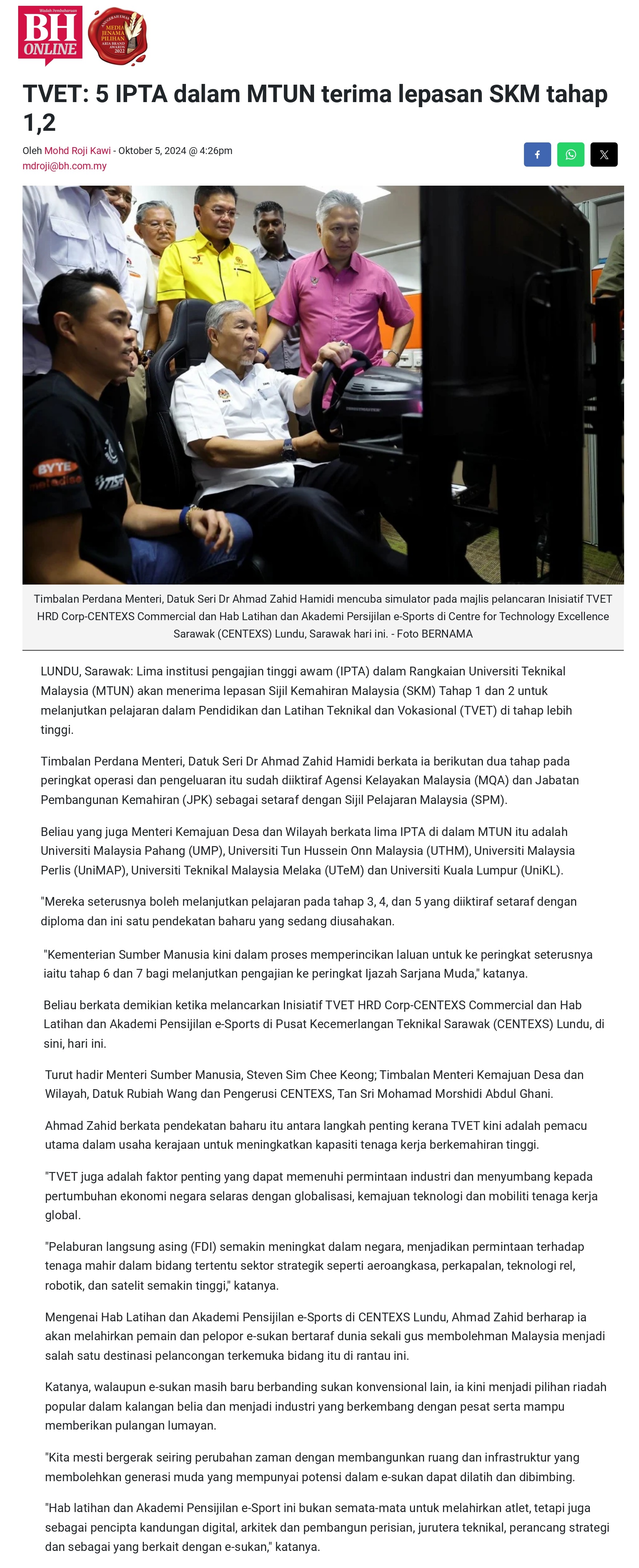 Wadah Pembaharuan
BH ONLINE

MEDIA JENAMA PILIHAN ASIA BRAND AWARDS 2022

TVET: 5 IPTA dalam MTUN terima lepasan SKM tahap 1,2

Oleh Mohd Roji Kawi - Oktober 5, 2024 @ 4:26pm
mdroji@bh.com.my

BYTE

Timbalan Perdana Menteri, Datuk Seri Dr Ahmad Zahid Hamidi mencuba simulator pada majlis pelancaran Inisiatif TVET HRD Corp-CENTEXS Commercial dan Hab Latihan dan Akademi Persijilan e-Sports di Centre for Technology Excellence Sarawak (CENTEXS) Lundu, Sarawak hari ini. - Foto BERNAMA

LUNDU, Sarawak: Lima institusi pengajian tinggi awam (IPTA) dalam Rangkaian Universiti Teknikal Malaysia (MTUN) akan menerima lepasan Sijil Kemahiran Malaysia (SKM) Tahap 1 dan 2 untuk melanjutkan pelajaran dalam Pendidikan dan Latihan Teknikal dan Vokasional (TVET) di tahap lebih tinggi.

Timbalan Perdana Menteri, Datuk Seri Dr Ahmad Zahid Hamidi berkata ia berikutan dua tahap pada peringkat operasi dan pengeluaran itu sudah diiktiraf Agensi Kelayakan Malaysia (MQA) dan Jabatan Pembangunan Kemahiran (JPK) sebagai setaraf dengan Sijil Pelajaran Malaysia (SPM).

Beliau yang juga Menteri Kemajuan Desa dan Wilayah berkata lima IPTA di dalam MTUN itu adalah Universiti Malaysia Pahang (UMP), Universiti Tun Hussein Onn Malaysia (UTHM), Universiti Malaysia Perlis (UniMAP), Universiti Teknikal Malaysia Melaka (UTeM) dan Universiti Kuala Lumpur (UniKL).

"Mereka seterusnya boleh melanjutkan pelajaran pada tahap 3, 4, dan 5 yang diiktiraf setaraf dengan diploma dan ini satu pendekatan baharu yang sedang diusahakan.

"Kementerian Sumber Manusia kini dalam proses memperincikan laluan untuk ke peringkat seterusnya iaitu tahap 6 dan 7 bagi melanjutkan pengajian ke peringkat Ijazah Sarjana Muda," katanya.

Beliau berkata demikian ketika melancarkan Inisiatif TVET HRD Corp-CENTEXS Commercial dan Hab Latihan dan Akademi Pensijilan e-Sports di Pusat Kecemerlangan Teknikal Sarawak (CENTEXS) Lundu, di sini, hari ini.

Turut hadir Menteri Sumber Manusia, Steven Sim Chee Keong; Timbalan Menteri Kemajuan Desa dan Wilayah, Datuk Rubiah Wang dan Pengerusi CENTEXS, Tan Sri Mohamad Morshidi Abdul Ghani.

Ahmad Zahid berkata pendekatan baharu itu antara langkah penting kerana TVET kini adalah pemacu utama dalam usaha kerajaan untuk meningkatkan kapasiti tenaga kerja berkemahiran tinggi.

"TVET juga adalah faktor penting yang dapat memenuhi permintaan industri dan menyumbang kepada pertumbuhan ekonomi negara selaras dengan globalisasi, kemajuan teknologi dan mobiliti tenaga kerja global.

"Pelaburan langsung asing (FDI) semakin meningkat dalam negara, menjadikan permintaan terhadap tenaga mahir dalam bidang tertentu sektor strategik seperti aeroangkasa, perkapalan, teknologi rel, robotik, dan satelit semakin tinggi," katanya.

Mengenai Hab Latihan dan Akademi Pensijilan e-Sports di CENTEXS Lundu, Ahmad Zahid berharap ia akan melahirkan pemain dan pelopor e-sukan bertaraf dunia sekali gus membolehman Malaysia menjadi salah satu destinasi pelancongan terkemuka bidang itu di rantau ini.

Katanya, walaupun e-sukan masih baru berbanding sukan konvensional lain, ia kini menjadi pilihan riadah popular dalam kalangan belia dan menjadi industri yang berkembang dengan pesat serta mampu memberikan pulangan lumayan.

"Kita mesti bergerak seiring perubahan zaman dengan membangunkan ruang dan infrastruktur yang membolehkan generasi muda yang mempunyai potensi dalam e-sukan dapat dilatih dan dibimbing.

"Hab latihan dan Akademi Pensijilan e-Sport ini bukan semata-mata untuk melahirkan atlet, tetapi juga sebagai pencipta kandungan digital, arkitek dan pembangun perisian, jurutera teknikal, perancang strategi dan sebagai yang berkait dengan e-sukan," katanya.